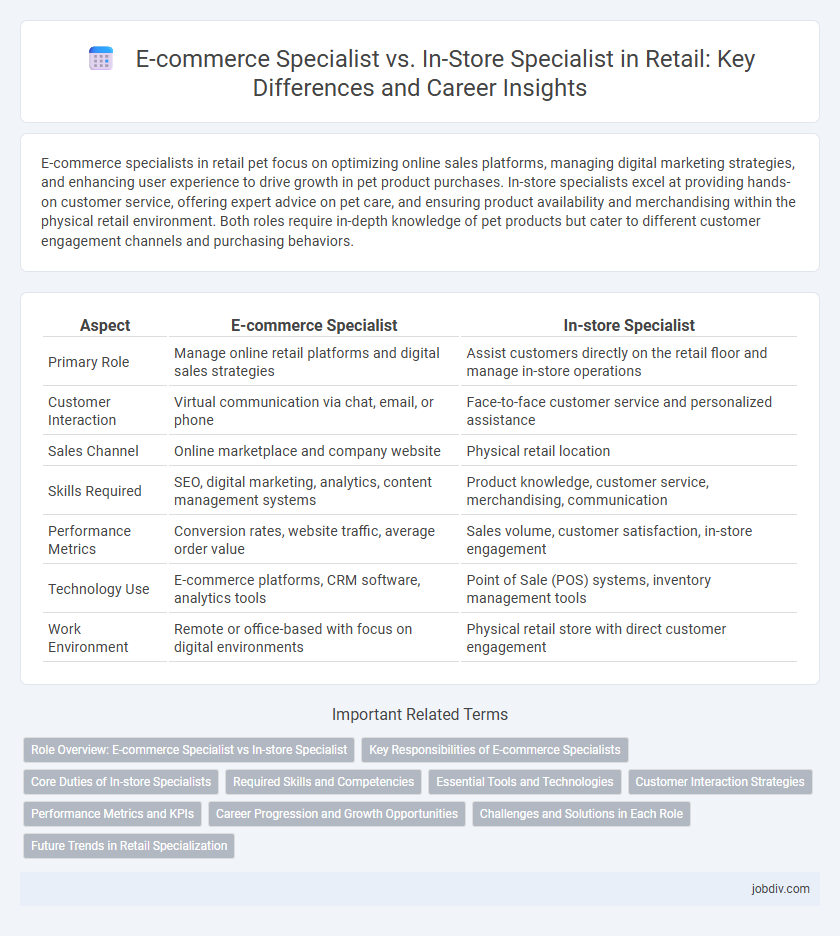 E-commerce Specialist vs. In-Store Specialist in Retail: Key Differences and Career Insights

E-commerce specialists in retail pet focus on optimizing online sales platforms, managing digital marketing strategies, and enhancing user experience to drive growth in pet product purchases. In-store specialists excel at providing hands-on customer service, offering expert advice on pet care, and ensuring product availability and merchandising within the physical retail environment. Both roles require in-depth knowledge of pet products but cater to different customer engagement channels and purchasing behaviors.

| Aspect | E-commerce Specialist | In-store Specialist |
|---|---|---|
| Primary Role | Manage online retail platforms and digital sales strategies | Assist customers directly on the retail floor and manage in-store operations |
| Customer Interaction | Virtual communication via chat, email, or phone | Face-to-face customer service and personalized assistance |
| Sales Channel | Online marketplace and company website | Physical retail location |
| Skills Required | SEO, digital marketing, analytics, content management systems | Product knowledge, customer service, merchandising, communication |
| Performance Metrics | Conversion rates, website traffic, average order value | Sales volume, customer satisfaction, in-store engagement |
| Technology Use | E-commerce platforms, CRM software, analytics tools | Point of Sale (POS) systems, inventory management tools |
| Work Environment | Remote or office-based with focus on digital environments | Physical retail store with direct customer engagement |

Important Related Terms

Role Overview: E-commerce Specialist vs In-store Specialist
Key Responsibilities of E-commerce Specialists
Core Duties of In-store Specialists
Required Skills and Competencies
Essential Tools and Technologies
Customer Interaction Strategies
Performance Metrics and KPIs
Career Progression and Growth Opportunities
Challenges and Solutions in Each Role
Future Trends in Retail Specialization

jobdiv.com